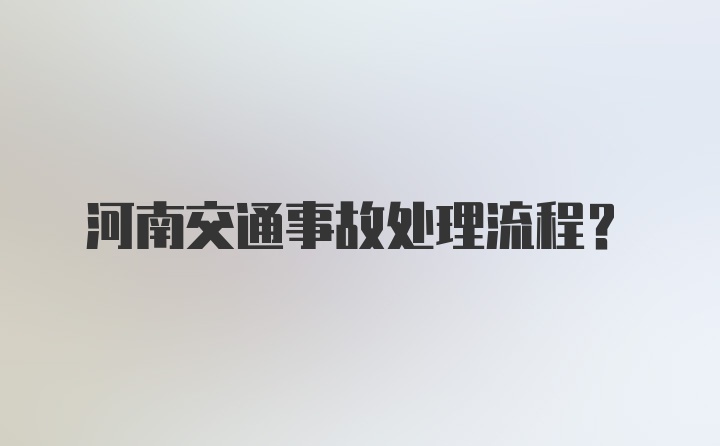 河南交通事故处理流程？